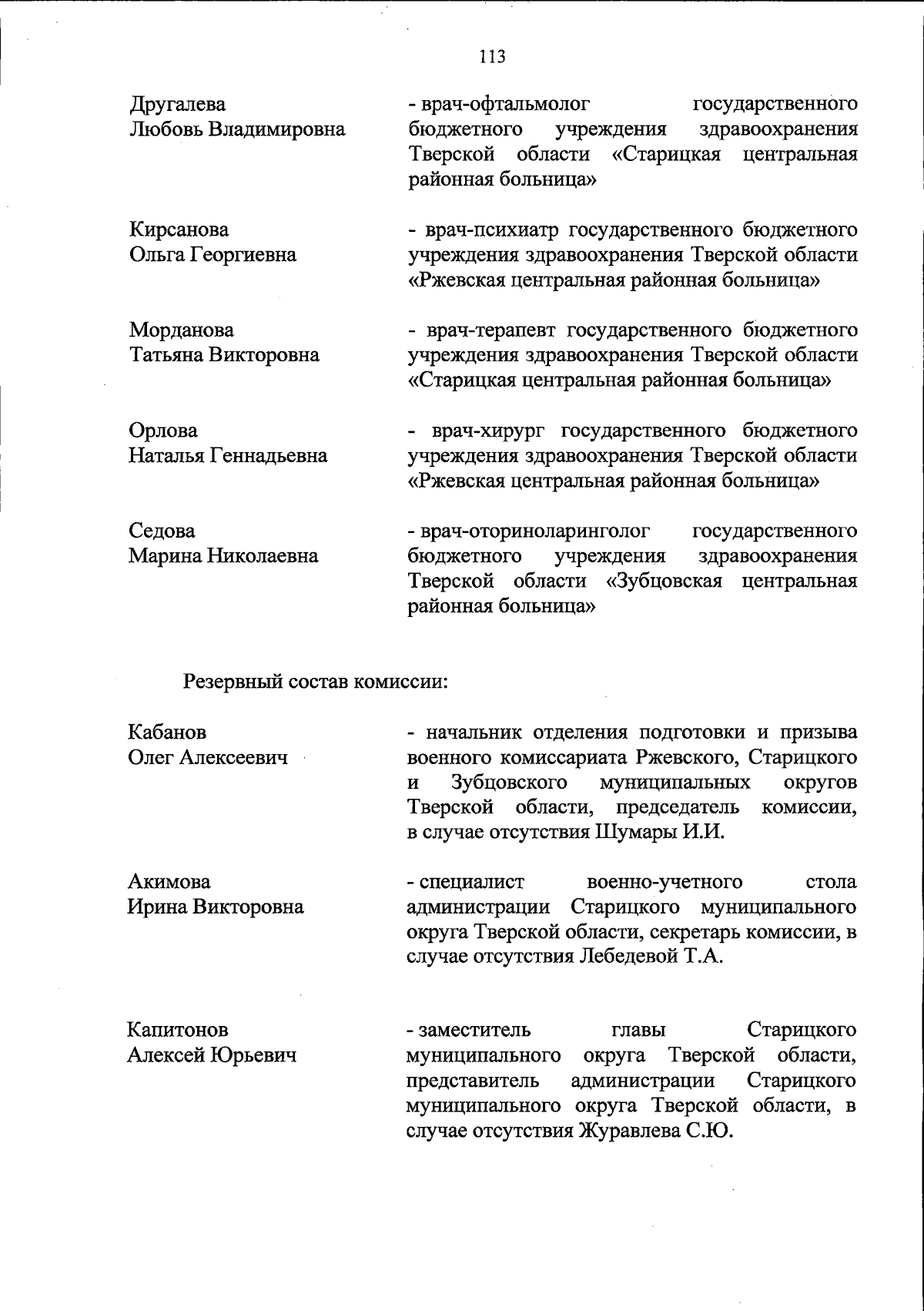 113

Другалева Любовь Владимировна

- врач-офтальмолог государственного бюджетного учреждения здравоохранения Тверской области «Старицкая центральная районная больница»

Кирсанова Ольга Георгиевна

- врач-психиатр государственного бюджетного учреждения здравоохранения Тверской области «Ржевская центральная районная больница»

Морданова Татьяна Викторовна

- врач-терапевт государственного бюджетного учреждения здравоохранения Тверской области «Старицкая центральная районная больница»

Орлова Наталья Геннадьевна

- врач-хирург государственного бюджетного учреждения здравоохранения Тверской области «Ржевская центральная районная больница»

Седова Марина Николаевна

- врач-оториноларинголог государственного бюджетного учреждения здравоохранения Тверской области «Зубцовская центральная районная больница»

Резервный состав комиссии:

Кабанов Олег Алексеевич

- начальник отделения подготовки и призыва военного комиссариата Ржевского, Старицкого и Зубцовского муниципальных округов Тверской области, председатель комиссии, в случае отсутствия Шумары И.И.

Акимова Ирина Викторовна

- специалист военно-учетного стола администрации Старицкого муниципального округа Тверской области, секретарь комиссии, в случае отсутствия Лебедевой Т.А.

Капитонов Алексей Юрьевич

- заместитель главы Старицкого муниципального округа Тверской области, представитель администрации Старицкого муниципального округа Тверской области, в случае отсутствия Журавлева С.Ю.